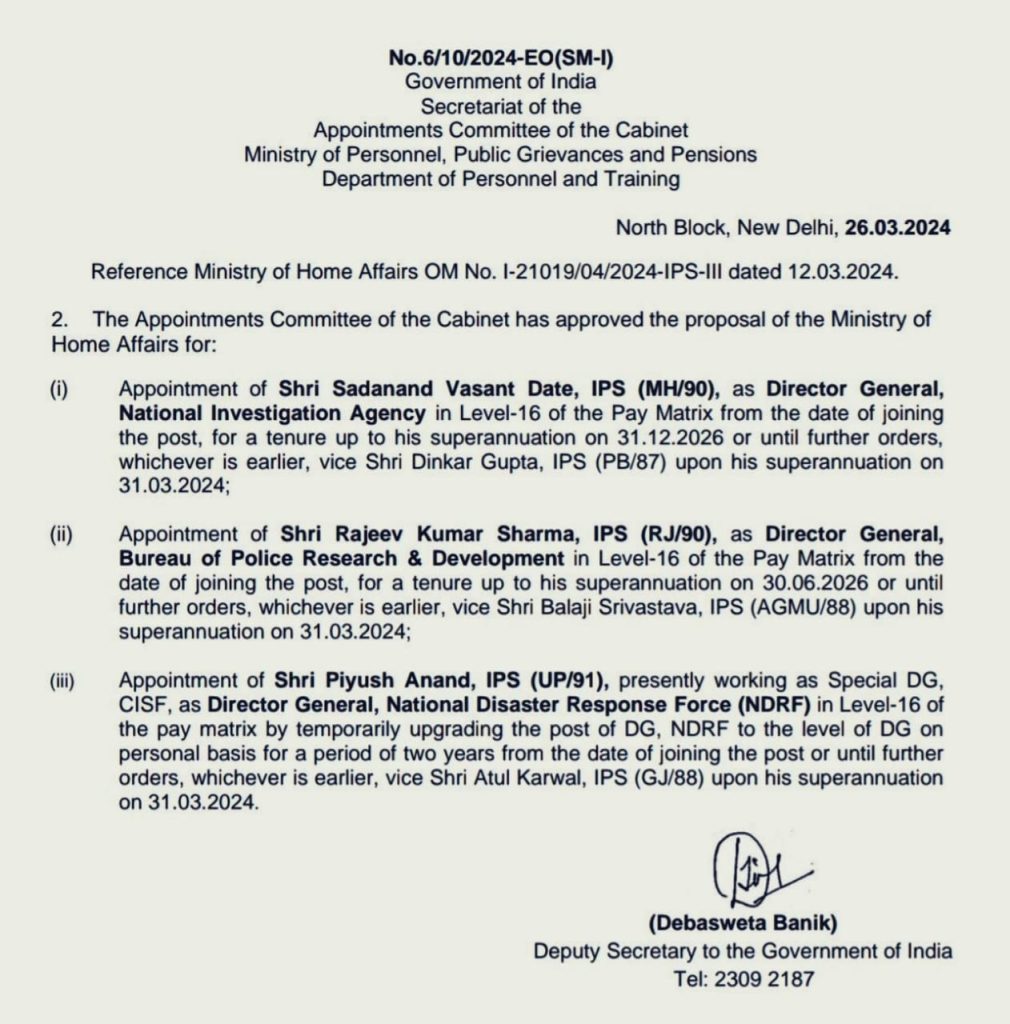 No.6/10/2024-EO(SM-I)
Government of India
Secretariat of the
Appointments Committee of the Cabinet
Ministry of Personnel, Public Grievances and Pensions
Department of Personnel and Training

North Block, New Delhi, 26.03.2024

Reference Ministry of Home Affairs OM No. I-21019/04/2024-IPS-III dated 12.03.2024.

2. The Appointments Committee of the Cabinet has approved the proposal of the Ministry of Home Affairs for:

(i) Appointment of Shri Sadanand Vasant Date, IPS (MH/90), as Director General, National Investigation Agency in Level-16 of the Pay Matrix from the date of joining the post, for a tenure up to his superannuation on 31.12.2026 or until further orders, whichever is earlier, vice Shri Dinkar Gupta, IPS (PB/87) upon his superannuation on 31.03.2024;

(ii) Appointment of Shri Rajeev Kumar Sharma, IPS (RJ/90), as Director General, Bureau of Police Research & Development in Level-16 of the Pay Matrix from the date of joining the post, for a tenure up to his superannuation on 30.06.2026 or until further orders, whichever is earlier, vice Shri Balaji Srivastava, IPS (AGMU/88) upon his superannuation on 31.03.2024;

(iii) Appointment of Shri Piyush Anand, IPS (UP/91), presently working as Special DG, CISF, as Director General, National Disaster Response Force (NDRF) in Level-16 of the pay matrix by temporarily upgrading the post of DG, NDRF to the level of DG on personal basis for a period of two years from the date of joining the post or until further orders, whichever is earlier, vice Shri Atul Karwal, IPS (GJ/88) upon his superannuation on 31.03.2024.

(Debasweta Banik)
Deputy Secretary to the Government of India
Tel: 2309 2187